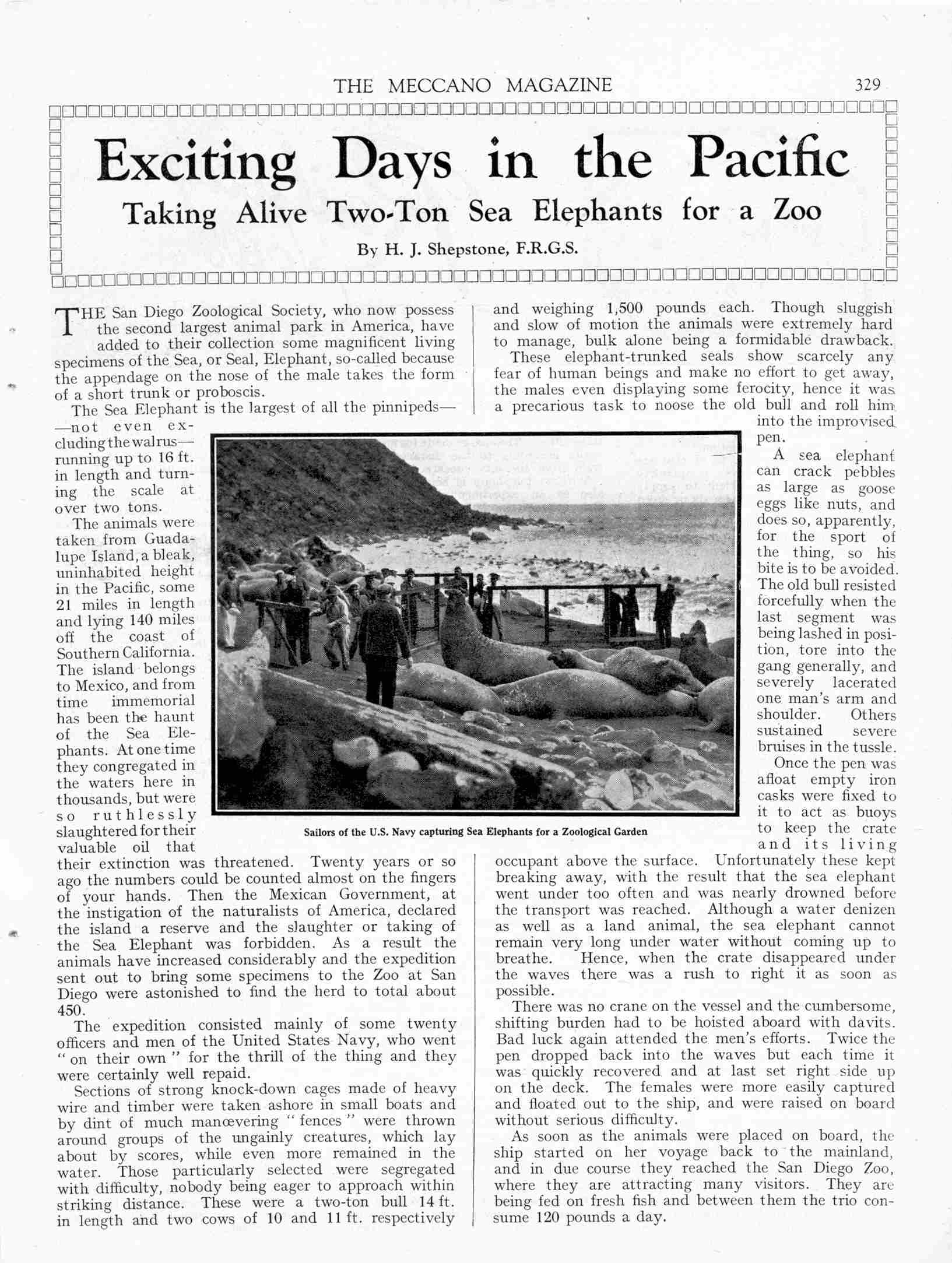 THE MECCANO MAGAZINE 329

Exciting Days in the Pacific

Taking Alive Two-Ton Sea Elephants for a Zoo

By H. J. Shepstone, F.R.G.S.

THE San Diego Zoological Society, who now possess the second largest animal park in America, have added to their collection some magnificent living specimens of the Sea, or Seal, Elephant, so-called because the appendage on the nose of the male takes the form of a short trunk or proboscis.

The Sea Elephant is the largest of all the pinnipeds——not even excluding the walrus—running up to 16 ft. in length and turning the scale at over two tons.

The animals were taken from Guadalupe Island, a bleak, uninhabited height in the Pacific, some 21 miles in length and lying 140 miles off the coast of Southern California. The island belongs to Mexico, and from time immemorial has been the haunt of the Sea Elephants. At one time they congregated in the waters here in thousands, but were so ruthlessly slaughtered for their valuable oil that their extinction was threatened. Twenty years or so ago the numbers could be counted almost on the fingers of your hands. Then the Mexican Government, at the instigation of the naturalists of America, declared the island a reserve and the slaughter or taking of the Sea Elephant was forbidden. As a result the animals have increased considerably and the expedition sent out to bring some specimens to the Zoo at San Diego were astonished to find the herd to total about 450.

The expedition consisted mainly of some twenty officers and men of the United States Navy, who went "on their own" for the thrill of the thing and they were certainly well repaid.

Sections of strong knock-down cages made of heavy wire and timber were taken ashore in small boats and by dint of much manœvering "fences" were thrown around groups of the ungainly creatures, which lay about by scores, while even more remained in the water. Those particularly selected were segregated with difficulty, nobody being eager to approach within striking distance. These were a two-ton bull 14 ft. in length and two cows of 10 and 11 ft. respectively and weighing 1,500 pounds each. Though sluggish and slow of motion the animals were extremely hard to manage, bulk alone being a formidable drawback.

These elephant-trunked seals show scarcely any fear of human beings and make no effort to get away, the males even displaying some ferocity, hence it was a precarious task to noose the old bull and roll him into the improvised pen.

A sea elephant can crack pebbles as large as goose eggs like nuts, and does so, apparently, for the sport of the thing, so his bite is to be avoided. The old bull resisted forcefully when the last segment was being lashed in position, tore into the gang generally, and severely lacerated one man's arm and shoulder. Others sustained severe bruises in the tussle.

Once the pen was afloat empty iron casks were fixed to it to act as buoys to keep the crate and its living occupant above the surface. Unfortunately these kept breaking away, with the result that the sea elephant went under too often and was nearly drowned before the transport was reached. Although a water denizen as well as a land animal, the sea elephant cannot remain very long under water without coming up to breathe. Hence, when the crate disappeared under the waves there was a rush to right it as soon as possible.

There was no crane on the vessel and the cumbersome, shifting burden had to be hoisted aboard with davits. Bad luck again attended the men's efforts. Twice the pen dropped back into the waves but each time it was quickly recovered and at last set right side up on the deck. The females were more easily captured and floated out to the ship, and were raised on board without serious difficulty.

As soon as the animals were placed on board, the ship started on her voyage back to the mainland, and in due course they reached the San Diego Zoo, where they are attracting many visitors. They are being fed on fresh fish and between them the trio consume 120 pounds a day.

Sailors of the U.S. Navy capturing Sea Elephants for a Zoological Garden